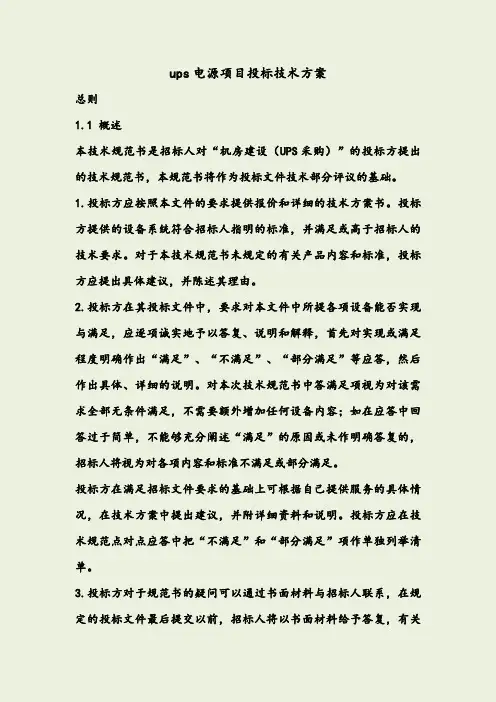 ups 电源项目投标技术方案

总则

1.1 概述

本技术规范书是招标人对“机房建设（UPS 采购）”的投标方提出的技术规范书，本规范书将作为投标文件技术部分评议的基础。

1.投标方应按照本文件的要求提供报价和详细的技术方案书。投标方提供的设备系统符合招标人指明的标准，并满足或高于招标人的技术要求。对于本技术规范书未规定的有关产品内容和标准，投标方应提出具体建议，并陈述其理由。

2.投标方在其投标文件中，要求对本文件中所提各项设备能否实现与满足，应逐项诚实地予以答复、说明和解释，首先对实现或满足程度明确作出“满足”、“不满足”、“部分满足”等应答，然后作出具体、详细的说明。对本次技术规范书中答满足项视为对该需求全部无条件满足，不需要额外增加任何设备内容；如在应答中回答过于简单，不能够充分阐述“满足”的原因或未作明确答复的，招标人将视为对各项内容和标准不满足或部分满足。

投标方在满足招标文件要求的基础上可根据自己提供服务的具体情况，在技术方案中提出建议，并附详细资料和说明。投标方应在技术规范点对点应答中把“不满足”和“部分满足”项作单独列举清单。

3.投标方对于规范书的疑问可以通过书面材料与招标人联系，在规定的投标文件最后提交以前，招标人将以书面材料给予答复，有关